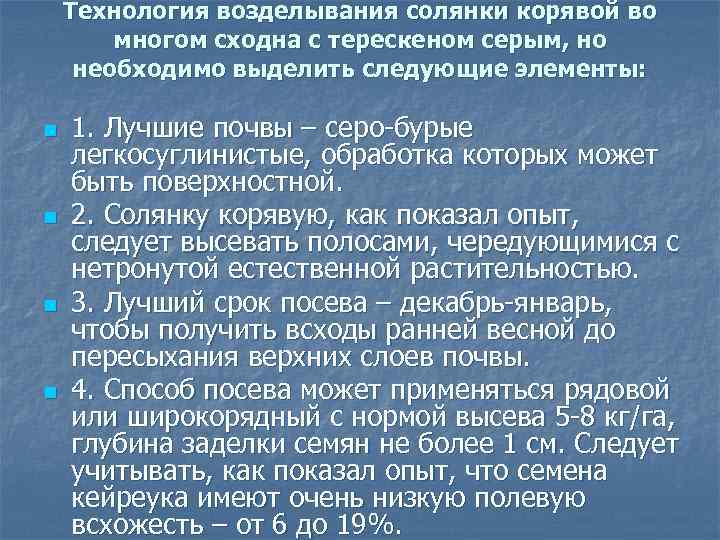 Технология возделывания солянки корявой во многом сходна с терескеном серым, но необходимо выделить следующие элементы:

• 1. Лучшие почвы – серо-бурые легкосуглинистые, обработка которых может быть поверхностной.

• 2. Солянку корявую, как показал опыт, следует высевать полосами, чередующимися с нетронутой естественной растительностью.

• 3. Лучший срок посева – декабрь-январь, чтобы получить всходы ранней весной до пересыхания верхних слоев почвы.

• 4. Способ посева может применяться рядовой или широкорядный с нормой высева 5-8 кг/га, глубина заделки семян не более 1 см. Следует учитывать, как показал опыт, что семена кейреука имеют очень низкую полевую всхожесть – от 6 до 19%.